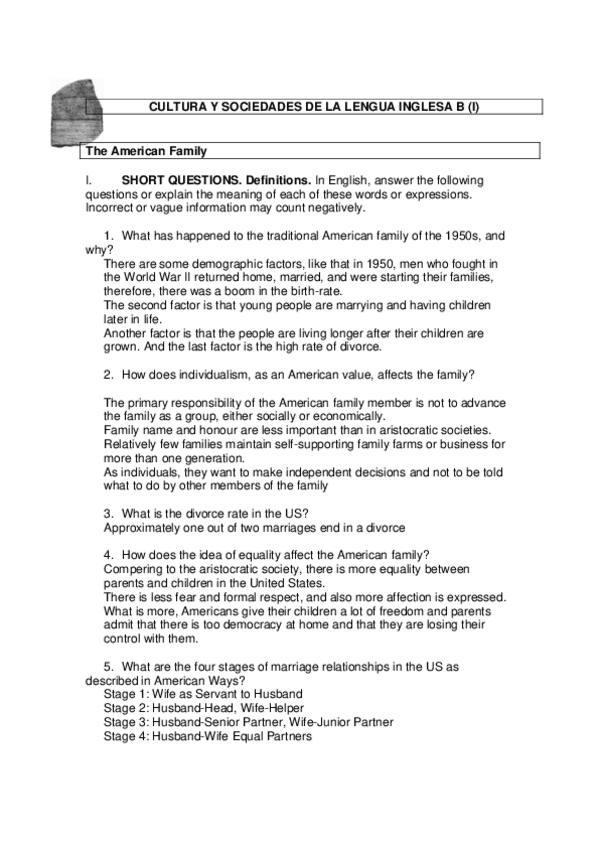 CULTURA Y SOCIEDADES DE LA LENGUA INGLESA B (I)

The American Family

I. SHORT QUESTIONS. Definitions. In English, answer the following questions or explain the meaning of each of these words or expressions. Incorrect or vague information may count negatively.

1. What has happened to the traditional American family of the 1950s, and why?
There are some demographic factors, like that in 1950, men who fought in the World War II returned home, married, and were starting their families, therefore, there was a boom in the birth-rate.
The second factor is that young people are marrying and having children later in life.
Another factor is that the people are living longer after their children are grown. And the last factor is the high rate of divorce.

2. How does individualism, as an American value, affects the family?

The primary responsibility of the American family member is not to advance the family as a group, either socially or economically.
Family name and honour are less important than in aristocratic societies.
Relatively few families maintain self-supporting family farms or business for more than one generation.
As individuals, they want to make independent decisions and not to be told what to do by other members of the family

3. What is the divorce rate in the US?
Approximately one out of two marriages end in a divorce

4. How does the idea of equality affect the American family?
Compering to the aristocratic society, there is more equality between parents and children in the United States.
There is less fear and formal respect, and also more affection is expressed.
What is more, Americans give their children a lot of freedom and parents admit that there is too democracy at home and that they are losing their control with them.

5. What are the four stages of marriage relationships in the US as described in American Ways?
Stage 1: Wife as Servant to Husband
Stage 2: Husband-Head, Wife-Helper
Stage 3: Husband-Senior Partner, Wife-Junior Partner
Stage 4: Husband-Wife Equal Partners